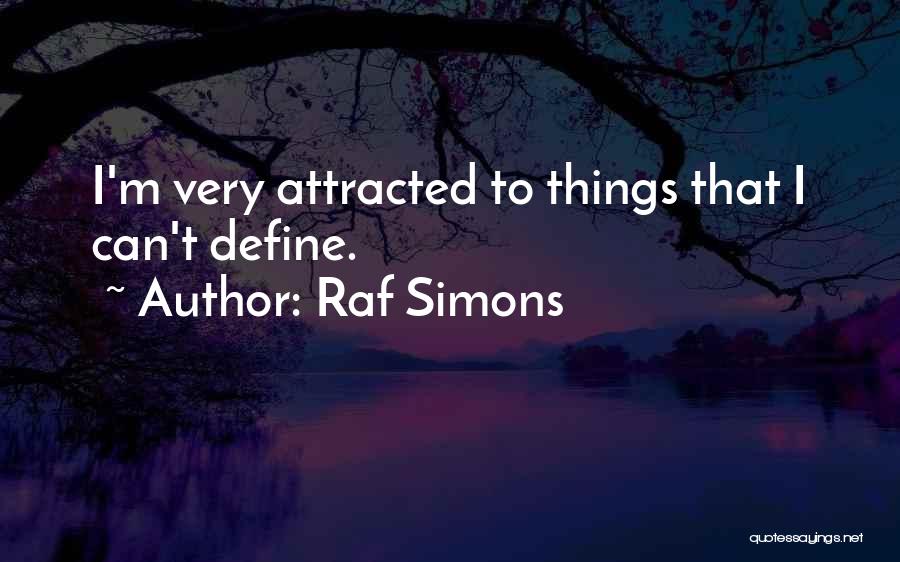 I'm very attracted to things that I can't define.
~ Author: Raf Simons

quotessayings.net